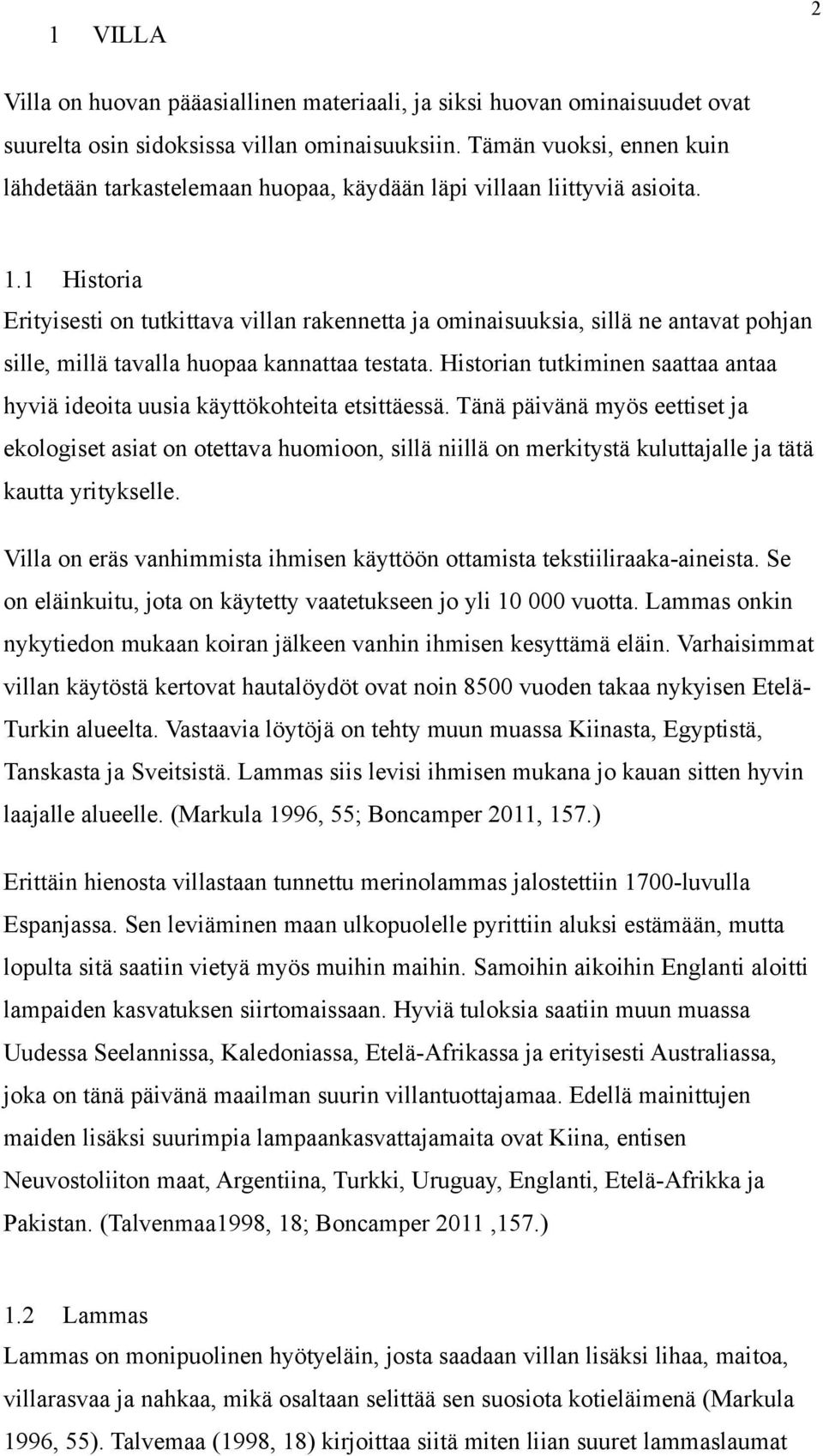 2

1 VILLA

Villa on huovan pääasiallinen materiaali, ja siksi huovan ominaisuudet ovat suurelta osin sidoksissa villan ominaisuuksiin. Tämän vuoksi, ennen kuin lähdetään tarkastelemaan huopaa, käydään läpi villaan liittyviä asioita.

1.1 Historia
Erityisesti on tutkittava villan rakennetta ja ominaisuuksia, sillä ne antavat pohjan sille, millä tavalla huopaa kannattaa testata. Historian tutkiminen saattaa antaa hyviä ideoita uusia käyttökohteita etsittäessä. Tänä päivänä myös eettiset ja ekologiset asiat on otettava huomioon, sillä niillä on merkitystä kuluttajalle ja tätä kautta yritykselle.

Villa on eräs vanhimmista ihmisen käyttöön ottamista tekstiiliraaka-aineista. Se on eläinkuitu, jota on käytetty vaatetukseen jo yli 10 000 vuotta. Lammas onkin nykytiedon mukaan koiran jälkeen vanhin ihmisen kesyttämä eläin. Varhaisimmat villan käytöstä kertovat hautalöydöt ovat noin 8500 vuoden takaa nykyisen Etelä-Turkin alueelta. Vastaavia löytöjä on tehty muun muassa Kiinasta, Egyptistä, Tanskasta ja Sveitsistä. Lammas siis levisi ihmisen mukana jo kauan sitten hyvin laajalle alueelle. (Markula 1996, 55; Boncamper 2011, 157.)

Erittäin hienosta villastaan tunnettu merinolammas jalostettiin 1700-luvulla Espanjassa. Sen leviäminen maan ulkopuolelle pyrittiin aluksi estämään, mutta lopulta sitä saatiin vietyä myös muihin maihin. Samoihin aikoihin Englanti aloitti lampaiden kasvatuksen siirtomaissaan. Hyviä tuloksia saatiin muun muassa Uudessa Seelannissa, Kaledoniassa, Etelä-Afrikassa ja erityisesti Australiassa, joka on tänä päivänä maailman suurin villantuottajamaa. Edellä mainittujen maiden lisäksi suurimpia lampaankasvattajamaita ovat Kiina, entisen Neuvostoliiton maat, Argentiina, Turkki, Uruguay, Englanti, Etelä-Afrikka ja Pakistan. (Talvenmaa1998, 18; Boncamper 2011 ,157.)

1.2 Lammas
Lammas on monipuolinen hyötyeläin, josta saadaan villan lisäksi lihaa, maitoa, villarasvaa ja nahkaa, mikä osaltaan selittää sen suosiota kotieläimenä (Markula 1996, 55). Talvemaa (1998, 18) kirjoittaa siitä miten liian suuret lammaslaumat